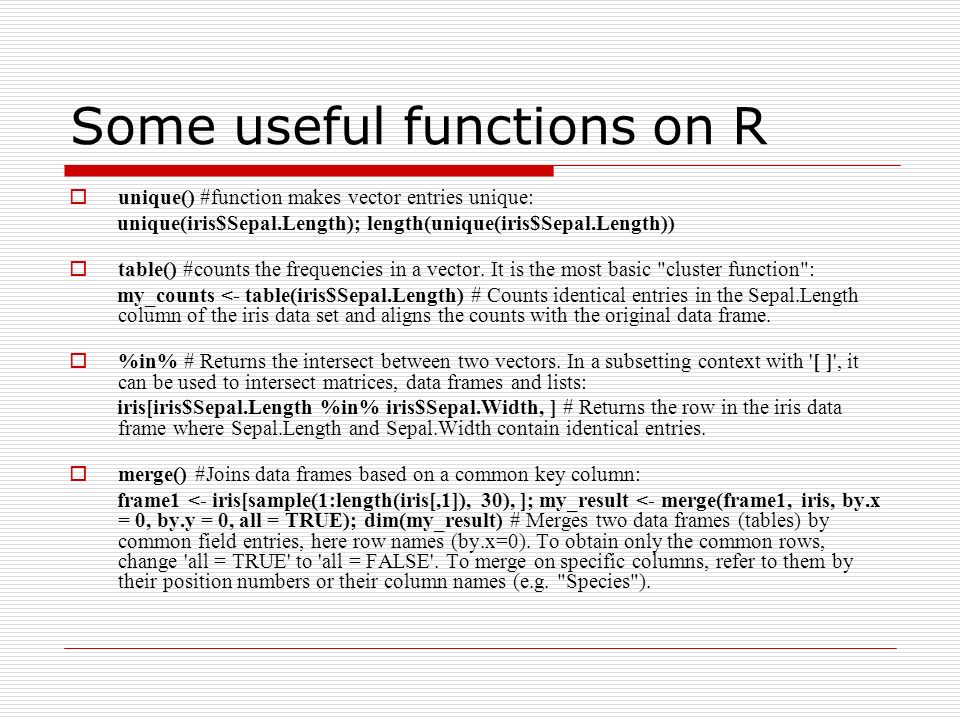 Some useful functions on R

unique() #function makes vector entries unique:
unique(iris$Sepal.Length); length(unique(iris$Sepal.Length))

table() #counts the frequencies in a vector. It is the most basic "cluster function":
my_counts <- table(iris$Sepal.Length) # Counts identical entries in the Sepal.Length column of the iris data set and aligns the counts with the original data frame.

%in% # Returns the intersect between two vectors. In a subsetting context with '[ ]', it can be used to intersect matrices, data frames and lists:
iris[iris$Sepal.Length %in% iris$Sepal.Width, ] # Returns the row in the iris data frame where Sepal.Length and Sepal.Width contain identical entries.

merge() #Joins data frames based on a common key column:
frame1 <- iris[sample(1:length(iris[,1]), 30), ]; my_result <- merge(frame1, iris, by.x = 0, by.y = 0, all = TRUE); dim(my_result) # Merges two data frames (tables) by common field entries, here row names (by.x=0). To obtain only the common rows, change 'all = TRUE' to 'all = FALSE'. To merge on specific columns, refer to them by their position numbers or their column names (e.g. "Species").